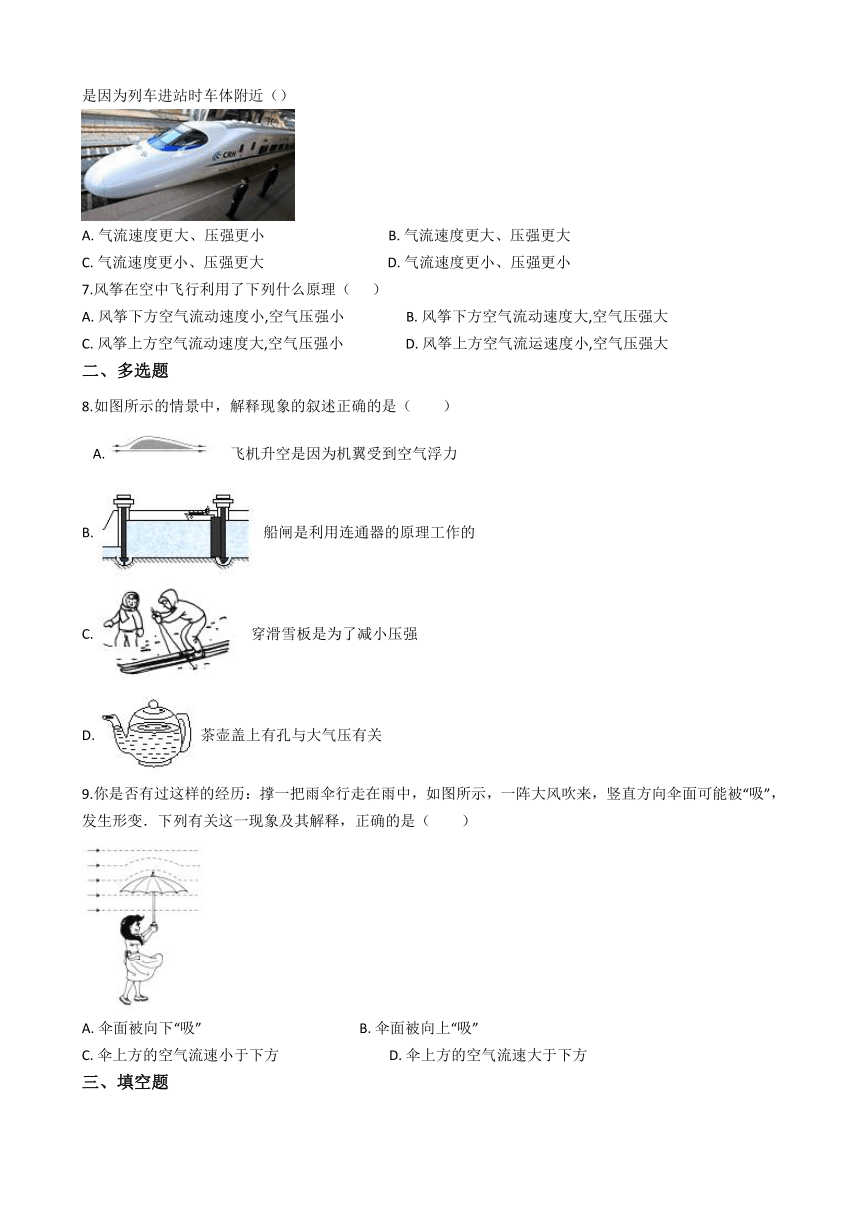 是因为列车进站时车体附近（）

CRH

A. 气流速度更大、压强更小

B. 气流速度更大、压强更大

C. 气流速度更小、压强更大

D. 气流速度更小、压强更小

7.风筝在空中飞行利用了下列什么原理（　　）

A. 风筝下方空气流动速度小,空气压强小

B. 风筝下方空气流动速度大,空气压强大

C. 风筝上方空气流动速度大,空气压强小

D. 风筝上方空气流运速度小,空气压强大

二、多选题

8.如图所示的情景中，解释现象的叙述正确的是（　　）

A. 飞机升空是因为机翼受到空气浮力

B. 船闸是利用连通器的原理工作的

C. 穿滑雪板是为了减小压强

D. 茶壶盖上有孔与大气压有关

9.你是否有过这样的经历：撑一把雨伞行走在雨中，如图所示，一阵大风吹来，竖直方向伞面可能被“吸”，发生形变．下列有关这一现象及其解释，正确的是（　　）

A. 伞面被向下“吸”

B. 伞面被向上“吸”

C. 伞上方的空气流速小于下方

D. 伞上方的空气流速大于下方

三、填空题